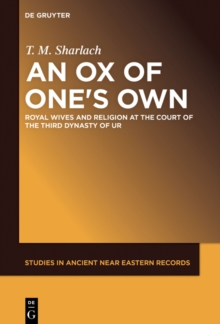 DE GRUYTER

T. M. Sharlach

AN OX OF ONE'S OWN

ROYAL WIVES AND RELIGION AT THE COURT OF THE THIRD DYNASTY OF UR

STUDIES IN ANCIENT NEAR EASTERN RECORDS

DE G